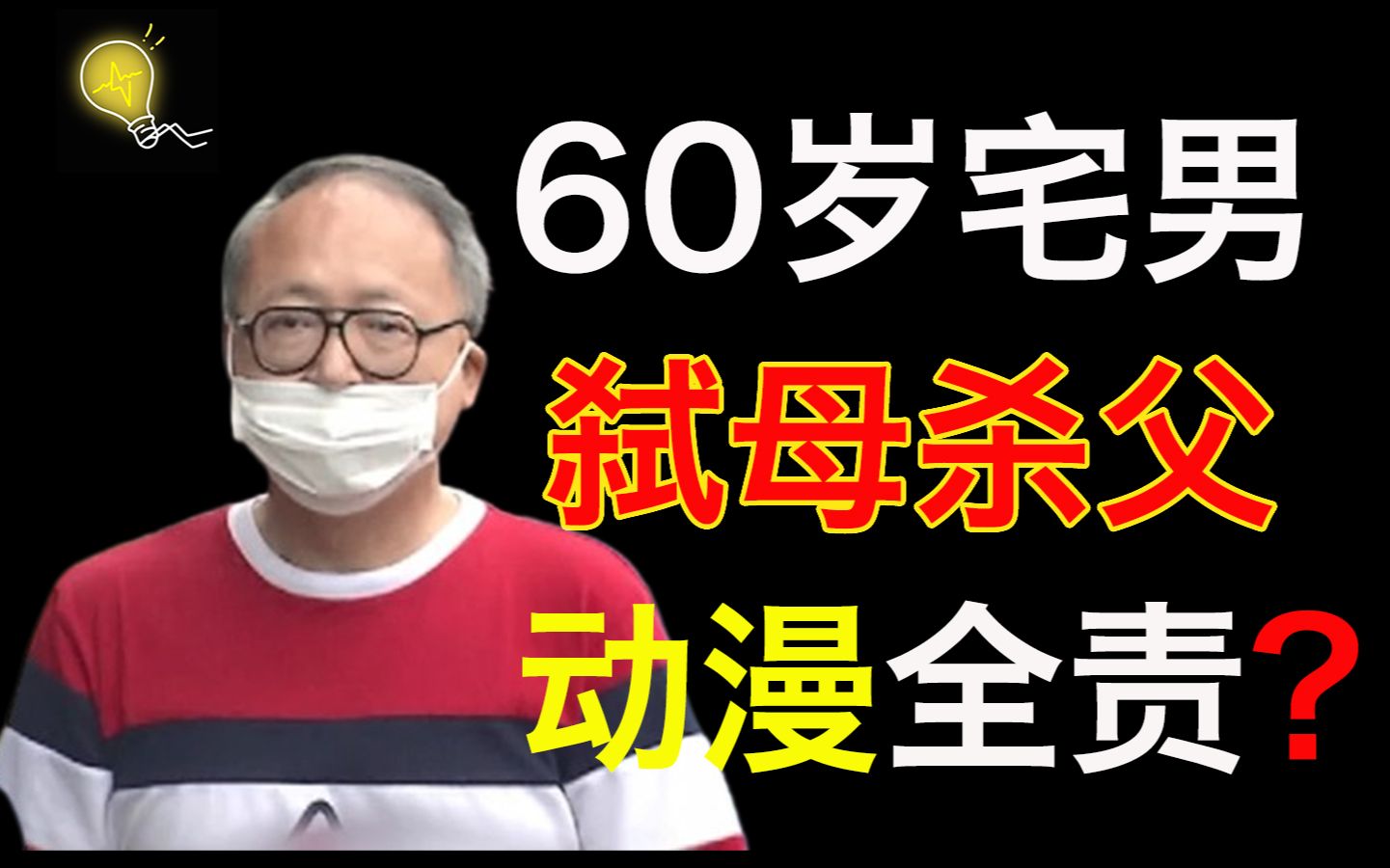 60岁宅男
弑母杀父
动漫全责？